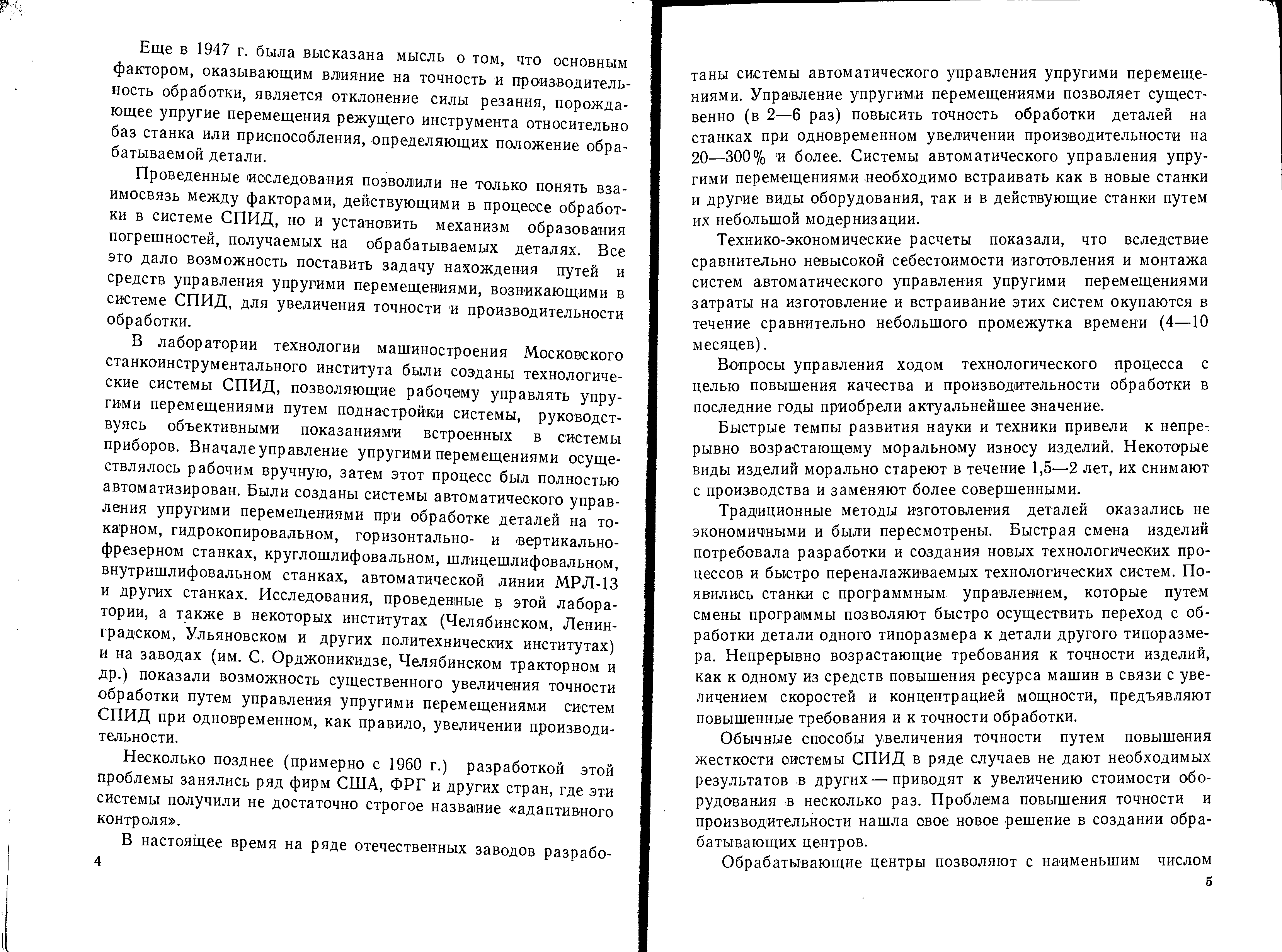 Еще в 1947 г. была высказана мысль о том, что основным фактором, оказывающим влияние на точность и производительность обработки, является отклонение силы резания, порождающее упругие перемещения режущего инструмента относительно баз станка или приспособления, определяющих положение обрабатываемой детали.

Проведенные исследования позволили не только понять взаимосвязь между факторами, действующими в процессе обработки в системе СПИД, но и установить механизм образования погрешностей, получаемых на обрабатываемых деталях. Все это дало возможность поставить задачу нахождения путей и средств управления упругими перемещениями, возникающими в системе СПИД, для увеличения точности и производительности обработки.

В лаборатории технологии машиностроения Московского станкоинструментального института были созданы технологические системы СПИД, позволяющие рабочему управлять упругими перемещениями путем поднастройки системы, руководствуясь объективными показаниями встроенных в системы приборов. Вначале управление упругими перемещениями осуществлялось рабочим вручную, затем этот процесс был полностью автоматизирован. Были созданы системы автоматического управления упругими перемещениями при обработке деталей на токарном, гидрокопировальном, горизонтально- и вертикально-фрезерном станках, круглошлифовальном, шлицешлифовальном, внутришлифовальном станках, автоматической линии МРЛ-13 и других станках. Исследования, проведенные в этой лаборатории, а также в некоторых институтах (Челябинском, Ленинградском, Ульяновском и других политехнических институтах) и на заводах (им. С. Орджоникидзе, Челябинском тракторном и др.) показали возможность существенного увеличения точности обработки путем управления упругими перемещениями систем СПИД при одновременном, как правило, увеличении производительности.

Несколько позднее (примерно с 1960 г.) разработкой этой проблемы занялись ряд фирм США, ФРГ и других стран, где эти системы получили не достаточно строгое название «адаптивного контроля».

В настоящее время на ряде отечественных заводов разрабо-

4

таны системы автоматического управления упругими перемещениями. Управление упругими перемещениями позволяет существенно (в 2—6 раз) повысить точность обработки деталей на станках при одновременном увеличении производительности на 20—300% и более. Системы автоматического управления упругими перемещениями необходимо встраивать как в новые станки и другие виды оборудования, так и в действующие станки путем их небольшой модернизации.

Технико-экономические расчеты показали, что вследствие сравнительно невысокой себестоимости изготовления и монтажа систем автоматического управления упругими перемещениями затраты на изготовление и встраивание этих систем окупаются в течение сравнительно небольшого промежутка времени (4—10 месяцев).

Вопросы управления ходом технологического процесса с целью повышения качества и производительности обработки в последние годы приобрели актуальнейшее значение.

Быстрые темпы развития науки и техники привели к непрерывно возрастающему моральному износу изделий. Некоторые виды изделий морально стареют в течение 1,5—2 лет, их снимают с производства и заменяют более совершенными.

Традиционные методы изготовления деталей оказались не экономичными и были пересмотрены. Быстрая смена изделий потребовала разработки и создания новых технологических процессов и быстро переналаживаемых технологических систем. Появились станки с программным управлением, которые путем смены программы позволяют быстро осуществить переход с обработки детали одного типоразмера к детали другого типоразмера. Непрерывно возрастающие требования к точности изделий, как к одному из средств повышения ресурса машин в связи с увеличением скоростей и концентрацией мощности, предъявляют повышенные требования и к точности обработки.

Обычные способы увеличения точности путем повышения жесткости системы СПИД в ряде случаев не дают необходимых результатов в других — приводят к увеличению стоимости оборудования в несколько раз. Проблема повышения точности и производительности нашла свое новое решение в создании обрабатывающих центров.

Обрабатывающие центры позволяют с наименьшим числом

5